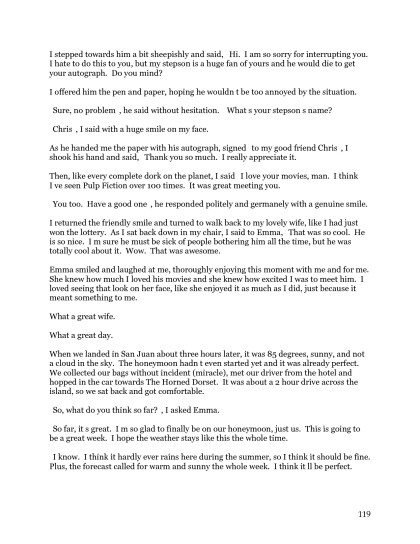 I stepped towards him a bit sheepishly and said,  Hi.  I am so sorry for interrupting you.  I hate to do this to you, but my stepson is a huge fan of yours and he would die to get your autograph.  Do you mind?

I offered him the pen and paper, hoping he wouldn t be too annoyed by the situation.

 Sure, no problem , he said without hesitation.   What s your stepson s name?

 Chris , I said with a huge smile on my face.

As he handed me the paper with his autograph, signed  to my good friend Chris , I shook his hand and said,  Thank you so much.  I really appreciate it.

Then, like every complete dork on the planet, I said  I love your movies, man.  I think I ve seen Pulp Fiction over 100 times.  It was great meeting you.

 You too.  Have a good one , he responded politely and germanely with a genuine smile.

I returned the friendly smile and turned to walk back to my lovely wife, like I had just won the lottery.  As I sat back down in my chair, I said to Emma,  That was so cool.  He is so nice.  I m sure he must be sick of people bothering him all the time, but he was totally cool about it.  Wow.  That was awesome.

Emma smiled and laughed at me, thoroughly enjoying this moment with me and for me.  She knew how much I loved his movies and she knew how excited I was to meet him.  I loved seeing that look on her face, like she enjoyed it as much as I did, just because it meant something to me.

What a great wife.

What a great day.

When we landed in San Juan about three hours later, it was 85 degrees, sunny, and not a cloud in the sky.  The honeymoon hadn t even started yet and it was already perfect.  We collected our bags without incident (miracle), met our driver from the hotel and hopped in the car towards The Horned Dorset.  It was about a 2 hour drive across the island, so we sat back and got comfortable.

 So, what do you think so far? , I asked Emma.

 So far, it s great.  I m so glad to finally be on our honeymoon, just us.  This is going to be a great week.  I hope the weather stays like this the whole time.

 I know.  I think it hardly ever rains here during the summer, so I think it should be fine.  Plus, the forecast called for warm and sunny the whole week.  I think it ll be perfect.

119